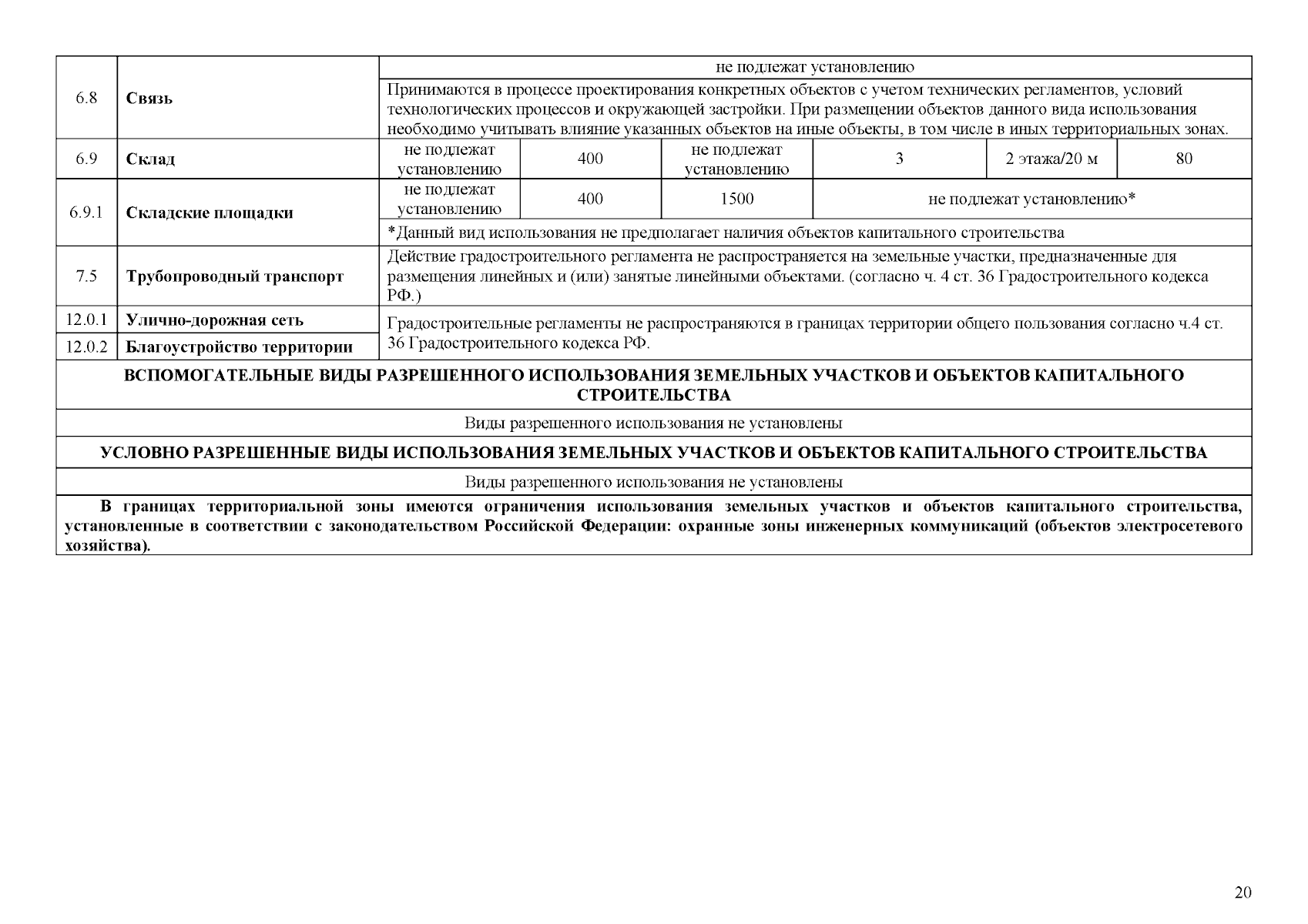 | 6.8 | Связь | не подлежат установлению | | | | | |
|---|---|---|---|---|---|---|---|
| | | Принимаются в процессе проектирования конкретных объектов с учетом технических регламентов, условий технологических процессов и окружающей застройки. При размещении объектов данного вида использования необходимо учитывать влияние указанных объектов на иные объекты, в том числе в иных территориальных зонах. | | | | | |
| 6.9 | Склад | не подлежат установлению | 400 | не подлежат установлению | 3 | 2 этажа/20 м | 80 |
| 6.9.1 | Складские площадки | не подлежат установлению | 400 | 1500 | не подлежат установлению* | | |
| | | *Данный вид использования не предполагает наличия объектов капитального строительства | | | | | |
| 7.5 | Трубопроводный транспорт | Действие градостроительного регламента не распространяется на земельные участки, предназначенные для размещения линейных и (или) занятые линейными объектами. (согласно ч. 4 ст. 36 Градостроительного кодекса РФ.) | | | | | |
| 12.0.1 | Улично-дорожная сеть | Градостроительные регламенты не распространяются в границах территории общего пользования согласно ч.4 ст. 36 Градостроительного кодекса РФ. | | | | | |
| 12.0.2 | Благоустройство территории | | | | | | |
| ВСПОМОГАТЕЛЬНЫЕ ВИДЫ РАЗРЕШЕННОГО ИСПОЛЬЗОВАНИЯ ЗЕМЕЛЬНЫХ УЧАСТКОВ И ОБЪЕКТОВ КАПИТАЛЬНОГО СТРОИТЕЛЬСТВА | | | | | | | |
| Виды разрешенного использования не установлены | | | | | | | |
| УСЛОВНО РАЗРЕШЕННЫЕ ВИДЫ ИСПОЛЬЗОВАНИЯ ЗЕМЕЛЬНЫХ УЧАСТКОВ И ОБЪЕКТОВ КАПИТАЛЬНОГО СТРОИТЕЛЬСТВА | | | | | | | |
| Виды разрешенного использования не установлены | | | | | | | |
| В границах территориальной зоны имеются ограничения использования земельных участков и объектов капитального строительства, установленные в соответствии с законодательством Российской Федерации: охранные зоны инженерных коммуникаций (объектов электросетевого хозяйства). | | | | | | | |

20